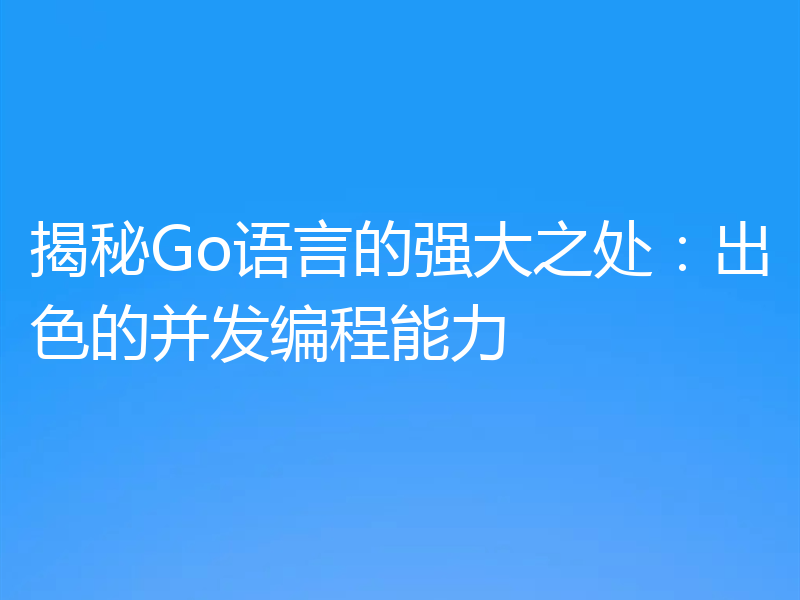 揭秘Go语言的强大之处：出色的并发编程能力